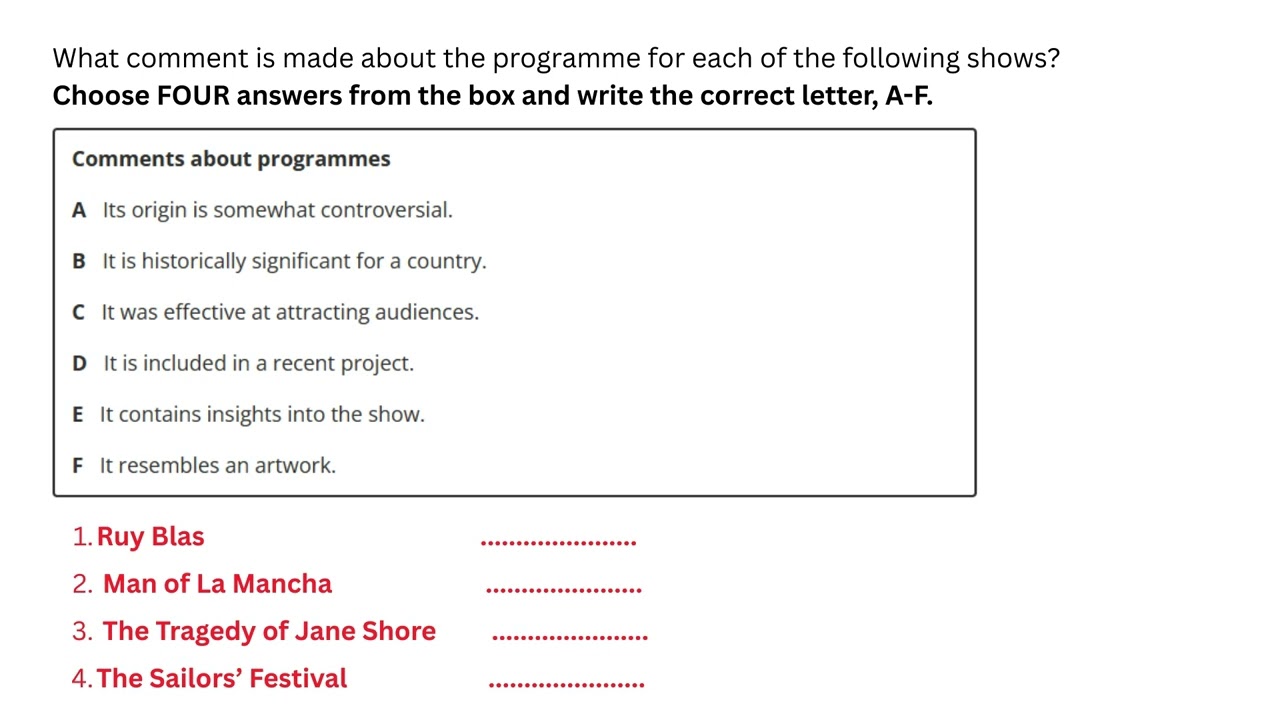 What comment is made about the programme for each of the following shows?
Choose FOUR answers from the box and write the correct letter, A-F.

Comments about programmes

A Its origin is somewhat controversial.

B It is historically significant for a country.

C It was effective at attracting audiences.

D It is included in a recent project.

E It contains insights into the show.

F It resembles an artwork.

1. Ruy Blas ____

2. Man of La Mancha ____

3. The Tragedy of Jane Shore ____

4. The Sailors' Festival ____